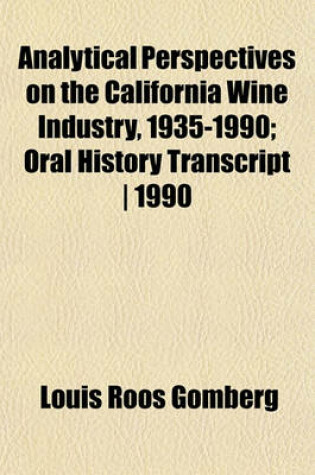 Analytical Perspectives on the California Wine Industry, 1935-1990; Oral History Transcript | 1990

Louis Roos Gomberg